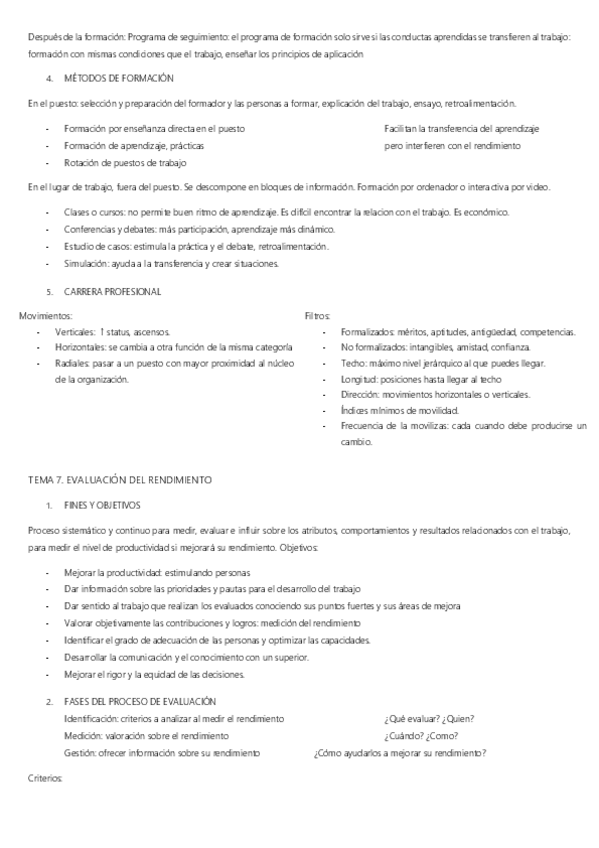 Después de la formación: Programa de seguimiento: el programa de formación solo sirve si las conductas aprendidas se transfieren al trabajo: formación con mismas condiciones que el trabajo, enseñar los principios de aplicación

4. MÉTODOS DE FORMACIÓN

En el puesto: selección y preparación del formador y las personas a formar, explicación del trabajo, ensayo, retroalimentación.

- Formación por enseñanza directa en el puesto
- Formación de aprendizaje, prácticas
- Rotación de puestos de trabajo

Facilitan la transferencia del aprendizaje pero interfieren con el rendimiento

En el lugar de trabajo, fuera del puesto. Se descompone en bloques de información. Formación por ordenador o interactiva por video.

- Clases o cursos: no permite buen ritmo de aprendizaje. Es difícil encontrar la relacion con el trabajo. Es económico.
- Conferencias y debates: más participación, aprendizaje más dinámico.
- Estudio de casos: estimula la práctica y el debate, retroalimentación.
- Simulación: ayuda a la transferencia y crear situaciones.

5. CARRERA PROFESIONAL

Movimientos:
- Verticales: 1 status, ascensos.
- Horizontales: se cambia a otra función de la misma categoría
- Radiales: pasar a un puesto con mayor proximidad al núcleo de la organización.

Filtros:
- Formalizados: méritos, aptitudes, antigüedad, competencias.
- No formalizados: intangibles, amistad, confianza.
- Techo: máximo nivel jerárquico al que puedes llegar.
- Longitud: posiciones hasta llegar al techo
- Dirección: movimientos horizontales o verticales.
- Índices mínimos de movilidad.
- Frecuencia de la movilizas: cada cuando debe producirse un cambio.

TEMA 7. EVALUACIÓN DEL RENDIMIENTO

1. FINES Y OBJETIVOS

Proceso sistemático y continuo para medir, evaluar e influir sobre los atributos, comportamientos y resultados relacionados con el trabajo, para medir el nivel de productividad si mejorará su rendimiento. Objetivos:

- Mejorar la productividad: estimulando personas
- Dar información sobre las prioridades y pautas para el desarrollo del trabajo
- Dar sentido al trabajo que realizan los evaluados conociendo sus puntos fuertes y sus áreas de mejora
- Valorar objetivamente las contribuciones y logros: medición del rendimiento
- Identificar el grado de adecuación de las personas y optimizar las capacidades.
- Desarrollar la comunicación y el conocimiento con un superior.
- Mejorar el rigor y la equidad de las decisiones.

2. FASES DEL PROCESO DE EVALUACIÓN
Identificación: criterios a analizar al medir el rendimiento ¿Qué evaluar? ¿Quien?
Medición: valoración sobre el rendimiento ¿Cuándo? ¿Como?
Gestión: ofrecer información sobre su rendimiento ¿Cómo ayudarlos a mejorar su rendimiento?

Criterios: